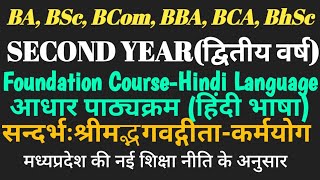 BA, BSc, BCom, BBA, BCA, BhSc

SECOND YEAR(द्वितीय वर्ष)

Foundation Course-Hindi Language

आधार पाठ्यक्रम (हिंदी भाषा)

सन्दर्भ:श्रीमद्भगवद्गीता-कर्मयोग

मध्यप्रदेश की नई शिक्षा नीति के अनुसार